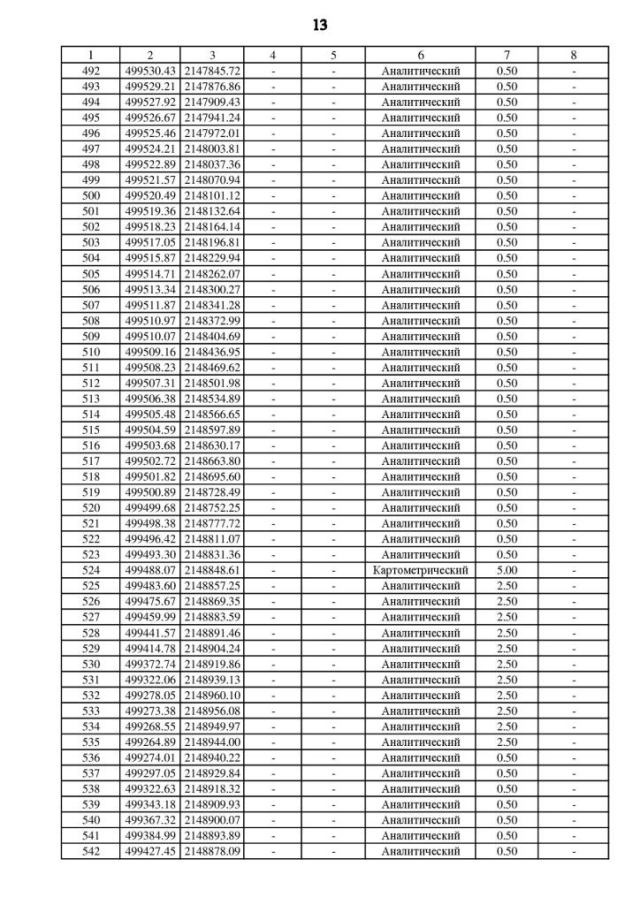 13

| 1 | 2 | 3 | 4 | 5 | 6 | 7 | 8 |
|---|---|---|---|---|---|---|---|
| 492 | 499530.43 | 2147845.72 | - | - | Аналитический | 0.50 | - |
| 493 | 499529.21 | 2147876.86 | - | - | Аналитический | 0.50 | - |
| 494 | 499527.92 | 2147909.43 | - | - | Аналитический | 0.50 | - |
| 495 | 499526.67 | 2147941.24 | - | - | Аналитический | 0.50 | - |
| 496 | 499525.46 | 2147972.01 | - | - | Аналитический | 0.50 | - |
| 497 | 499524.21 | 2148003.81 | - | - | Аналитический | 0.50 | - |
| 498 | 499522.89 | 2148037.36 | - | - | Аналитический | 0.50 | - |
| 499 | 499521.57 | 2148070.94 | - | - | Аналитический | 0.50 | - |
| 500 | 499520.49 | 2148101.12 | - | - | Аналитический | 0.50 | - |
| 501 | 499519.36 | 2148132.64 | - | - | Аналитический | 0.50 | - |
| 502 | 499518.23 | 2148164.14 | - | - | Аналитический | 0.50 | - |
| 503 | 499517.05 | 2148196.81 | - | - | Аналитический | 0.50 | - |
| 504 | 499515.87 | 2148229.94 | - | - | Аналитический | 0.50 | - |
| 505 | 499514.71 | 2148262.07 | - | - | Аналитический | 0.50 | - |
| 506 | 499513.34 | 2148300.27 | - | - | Аналитический | 0.50 | - |
| 507 | 499511.87 | 2148341.28 | - | - | Аналитический | 0.50 | - |
| 508 | 499510.97 | 2148372.99 | - | - | Аналитический | 0.50 | - |
| 509 | 499510.07 | 2148404.69 | - | - | Аналитический | 0.50 | - |
| 510 | 499509.16 | 2148436.95 | - | - | Аналитический | 0.50 | - |
| 511 | 499508.23 | 2148469.62 | - | - | Аналитический | 0.50 | - |
| 512 | 499507.31 | 2148501.98 | - | - | Аналитический | 0.50 | - |
| 513 | 499506.38 | 2148534.89 | - | - | Аналитический | 0.50 | - |
| 514 | 499505.48 | 2148566.65 | - | - | Аналитический | 0.50 | - |
| 515 | 499504.59 | 2148597.89 | - | - | Аналитический | 0.50 | - |
| 516 | 499503.68 | 2148630.17 | - | - | Аналитический | 0.50 | - |
| 517 | 499502.72 | 2148663.80 | - | - | Аналитический | 0.50 | - |
| 518 | 499501.82 | 2148695.60 | - | - | Аналитический | 0.50 | - |
| 519 | 499500.89 | 2148728.49 | - | - | Аналитический | 0.50 | - |
| 520 | 499499.68 | 2148752.25 | - | - | Аналитический | 0.50 | - |
| 521 | 499498.38 | 2148777.72 | - | - | Аналитический | 0.50 | - |
| 522 | 499496.42 | 2148811.07 | - | - | Аналитический | 0.50 | - |
| 523 | 499493.30 | 2148831.36 | - | - | Аналитический | 0.50 | - |
| 524 | 499488.07 | 2148848.61 | - | - | Картометрический | 5.00 | - |
| 525 | 499483.60 | 2148857.25 | - | - | Аналитический | 2.50 | - |
| 526 | 499475.67 | 2148869.35 | - | - | Аналитический | 2.50 | - |
| 527 | 499459.99 | 2148883.59 | - | - | Аналитический | 2.50 | - |
| 528 | 499441.57 | 2148891.46 | - | - | Аналитический | 2.50 | - |
| 529 | 499414.78 | 2148904.24 | - | - | Аналитический | 2.50 | - |
| 530 | 499372.74 | 2148919.86 | - | - | Аналитический | 2.50 | - |
| 531 | 499322.06 | 2148939.13 | - | - | Аналитический | 2.50 | - |
| 532 | 499278.05 | 2148960.10 | - | - | Аналитический | 2.50 | - |
| 533 | 499273.38 | 2148956.08 | - | - | Аналитический | 2.50 | - |
| 534 | 499268.55 | 2148949.97 | - | - | Аналитический | 2.50 | - |
| 535 | 499264.89 | 2148944.00 | - | - | Аналитический | 2.50 | - |
| 536 | 499274.01 | 2148940.22 | - | - | Аналитический | 0.50 | - |
| 537 | 499297.05 | 2148929.84 | - | - | Аналитический | 0.50 | - |
| 538 | 499322.63 | 2148918.32 | - | - | Аналитический | 0.50 | - |
| 539 | 499343.18 | 2148909.93 | - | - | Аналитический | 0.50 | - |
| 540 | 499367.32 | 2148900.07 | - | - | Аналитический | 0.50 | - |
| 541 | 499384.99 | 2148893.89 | - | - | Аналитический | 0.50 | - |
| 542 | 499427.45 | 2148878.09 | - | - | Аналитический | 0.50 | - |